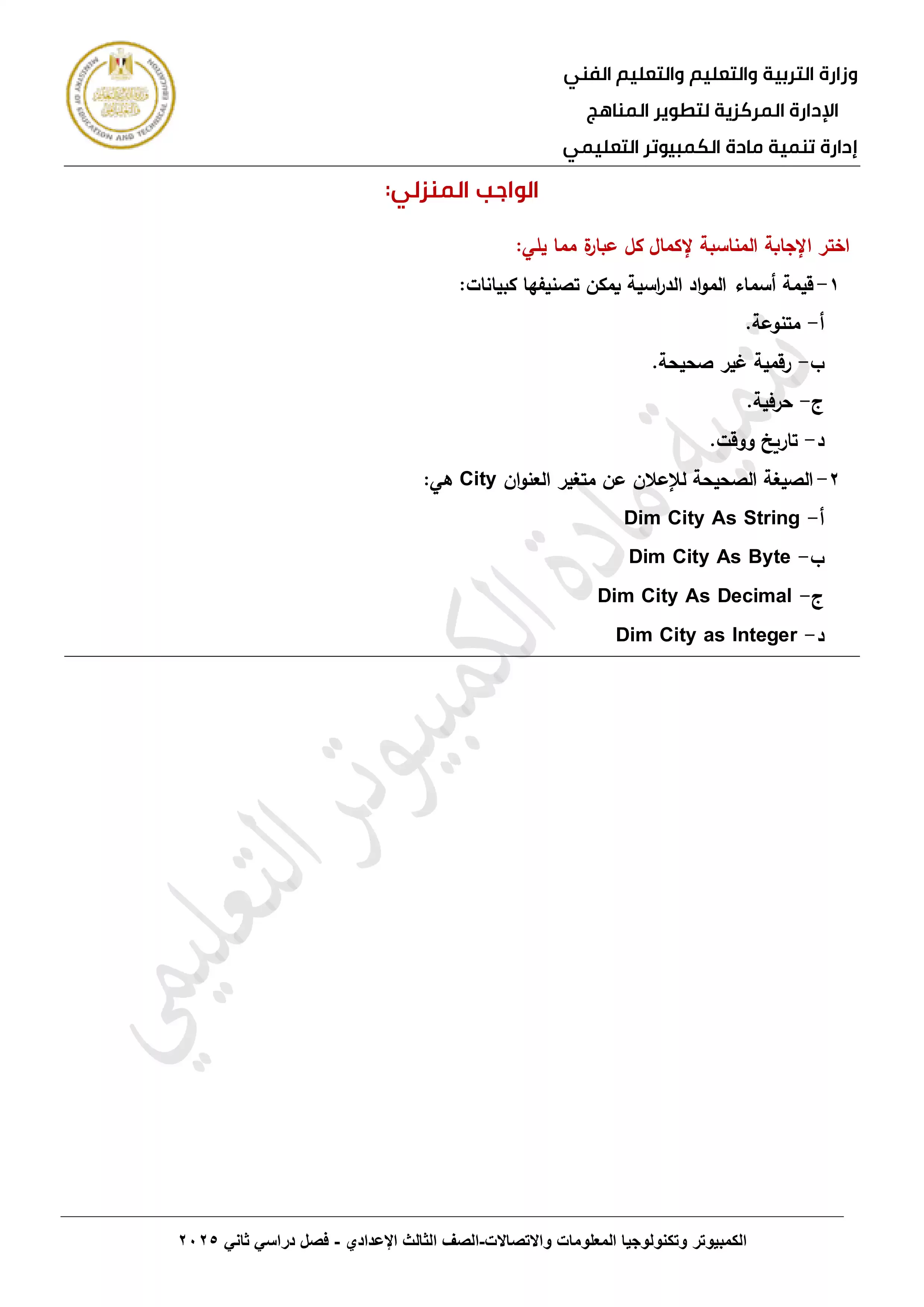 وزارة التربية والتعليم والتعليم الفني
الإدارة المركزية لتطوير المناهج
إدارة تنمية مادة الكمبيوتر التعليمي

MINISTRY OF EDUCATION AND TECHNICAL EDUCATION

الواجب المنزلي:

اختر الإجابة المناسبة لإكمال كل عبارة مما يلي:

١- قيمة أسماء المواد الدراسية يمكن تصنيفها كبيانات:

أ- متنوعة.

ب- رقمية غير صحيحة.

ج- حرفية.

د- تاريخ ووقت.

٢- الصيغة الصحيحة للإعلان عن متغير العنوان City هي:

أ- Dim City As String

ب- Dim City As Byte

ج- Dim City As Decimal

د- Dim City as Integer

تنمية مادة الكمبيوتر التعليمي

الكمبيوتر وتكنولوجيا المعلومات والاتصالات-الصف الثالث الإعدادي - فصل دراسي ثاني ٢٠٢٥